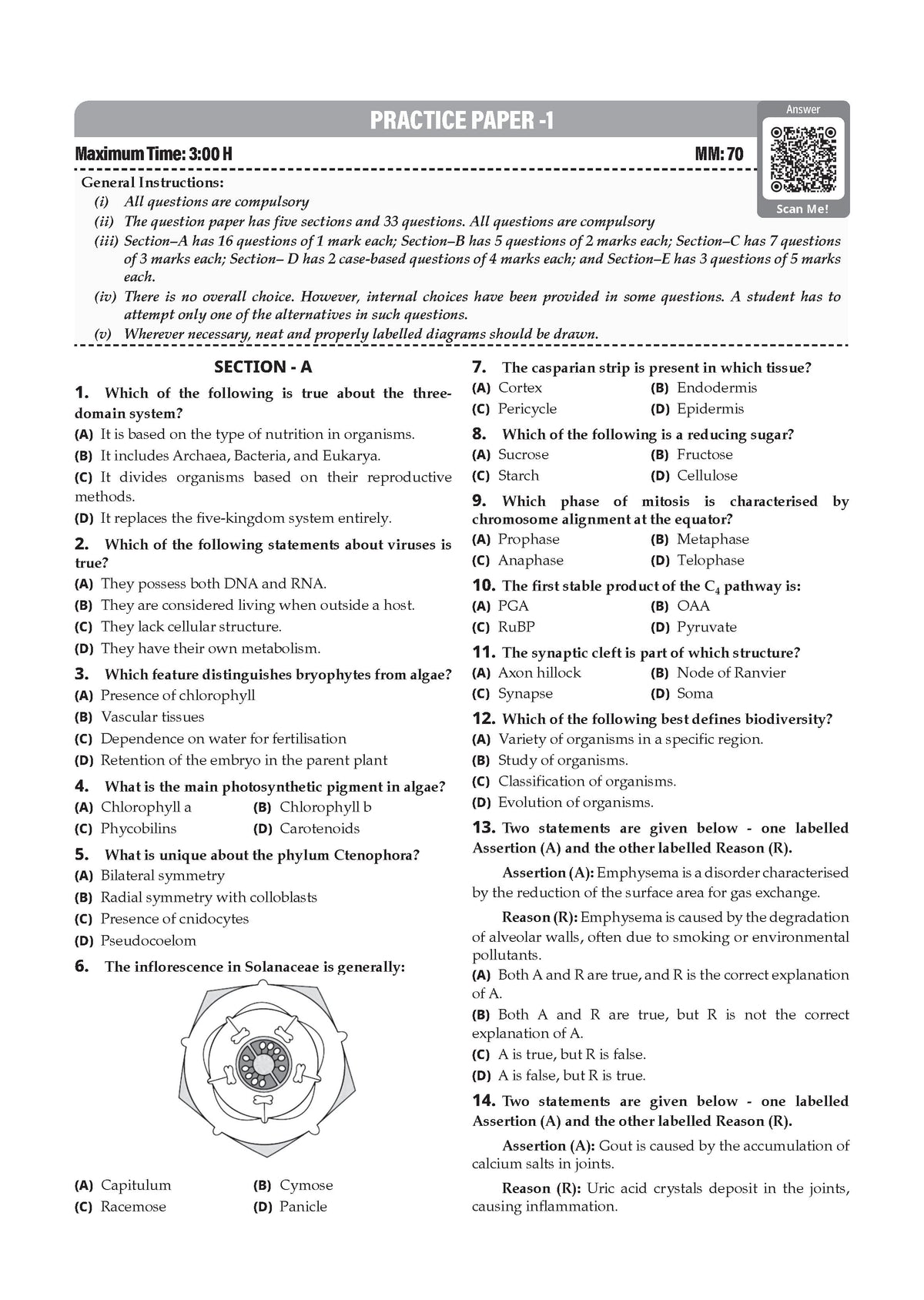 PRACTICE PAPER -1

Answer

Scan Me!

Maximum Time: 3:00 H MM: 70

General Instructions:
(i) All questions are compulsory
(ii) The question paper has five sections and 33 questions. All questions are compulsory
(iii) Section–A has 16 questions of 1 mark each; Section–B has 5 questions of 2 marks each; Section–C has 7 questions of 3 marks each; Section– D has 2 case-based questions of 4 marks each; and Section–E has 3 questions of 5 marks each.
(iv) There is no overall choice. However, internal choices have been provided in some questions. A student has to attempt only one of the alternatives in such questions.
(v) Wherever necessary, neat and properly labelled diagrams should be drawn.

SECTION - A

1. Which of the following is true about the three-domain system?
(A) It is based on the type of nutrition in organisms.
(B) It includes Archaea, Bacteria, and Eukarya.
(C) It divides organisms based on their reproductive methods.
(D) It replaces the five-kingdom system entirely.

2. Which of the following statements about viruses is true?
(A) They possess both DNA and RNA.
(B) They are considered living when outside a host.
(C) They lack cellular structure.
(D) They have their own metabolism.

3. Which feature distinguishes bryophytes from algae?
(A) Presence of chlorophyll
(B) Vascular tissues
(C) Dependence on water for fertilisation
(D) Retention of the embryo in the parent plant

4. What is the main photosynthetic pigment in algae?
(A) Chlorophyll a (B) Chlorophyll b
(C) Phycobilins (D) Carotenoids

5. What is unique about the phylum Ctenophora?
(A) Bilateral symmetry
(B) Radial symmetry with colloblasts
(C) Presence of cnidocytes
(D) Pseudocoelom

6. The inflorescence in Solanaceae is generally:

(A) Capitulum (B) Cymose
(C) Racemose (D) Panicle

7. The casparian strip is present in which tissue?
(A) Cortex (B) Endodermis
(C) Pericycle (D) Epidermis

8. Which of the following is a reducing sugar?
(A) Sucrose (B) Fructose
(C) Starch (D) Cellulose

9. Which phase of mitosis is characterised by chromosome alignment at the equator?
(A) Prophase (B) Metaphase
(C) Anaphase (D) Telophase

10. The first stable product of the $C_4$ pathway is:
(A) PGA (B) OAA
(C) RuBP (D) Pyruvate

11. The synaptic cleft is part of which structure?
(A) Axon hillock (B) Node of Ranvier
(C) Synapse (D) Soma

12. Which of the following best defines biodiversity?
(A) Variety of organisms in a specific region.
(B) Study of organisms.
(C) Classification of organisms.
(D) Evolution of organisms.

13. Two statements are given below - one labelled Assertion (A) and the other labelled Reason (R).

Assertion (A): Emphysema is a disorder characterised by the reduction of the surface area for gas exchange.

Reason (R): Emphysema is caused by the degradation of alveolar walls, often due to smoking or environmental pollutants.
(A) Both A and R are true, and R is the correct explanation of A.
(B) Both A and R are true, but R is not the correct explanation of A.
(C) A is true, but R is false.
(D) A is false, but R is true.

14. Two statements are given below - one labelled Assertion (A) and the other labelled Reason (R).

Assertion (A): Gout is caused by the accumulation of calcium salts in joints.

Reason (R): Uric acid crystals deposit in the joints, causing inflammation.